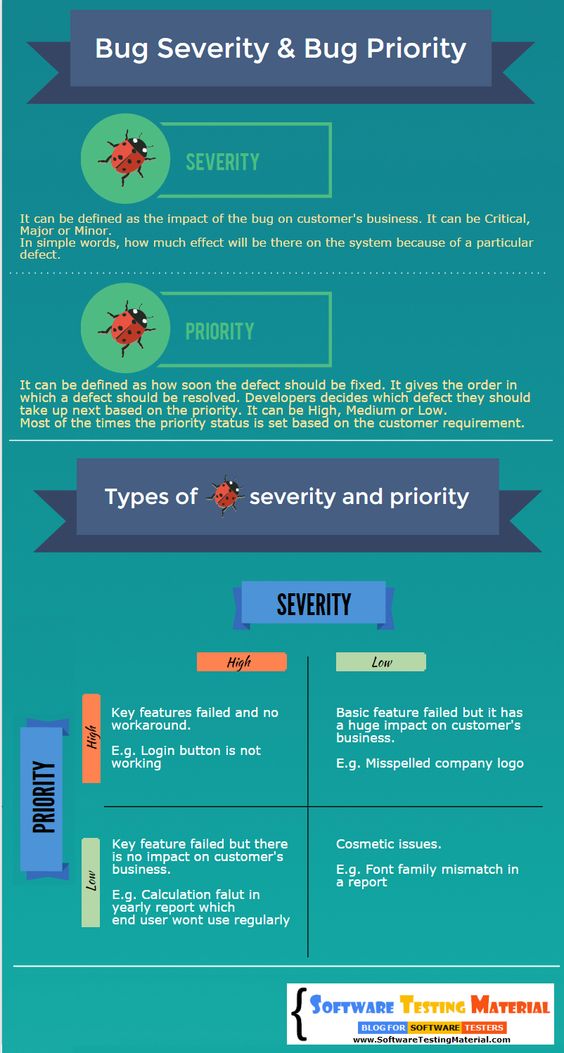 Bug Severity & Bug Priority

SEVERITY

It can be defined as the impact of the bug on customer's business. It can be Critical, Major or Minor.
In simple words, how much effect will be there on the system because of a particular defect.

PRIORITY

It can be defined as how soon the defect should be fixed. It gives the order in which a defect should be resolved. Developers decides which defect they should take up next based on the priority. It can be High, Medium or Low.
Most of the times the priority status is set based on the customer requirement.

Types of severity and priority

SEVERITY

PRIORITY

| | High | Low |
|---|---|---|
| High | Key features failed and no workaround. E.g. Login button is not working | Basic feature failed but it has a huge impact on customer's business. E.g. Misspelled company logo |
| Low | Key feature failed but there is no impact on customer's business. E.g. Calculation falut in yearly report which end user wont use regularly | Cosmetic issues. E.g. Font family mismatch in a report |

SOFTWARE TESTING MATERIAL
BLOG FOR SOFTWARE TESTERS
www.SoftwareTestingMaterial.com